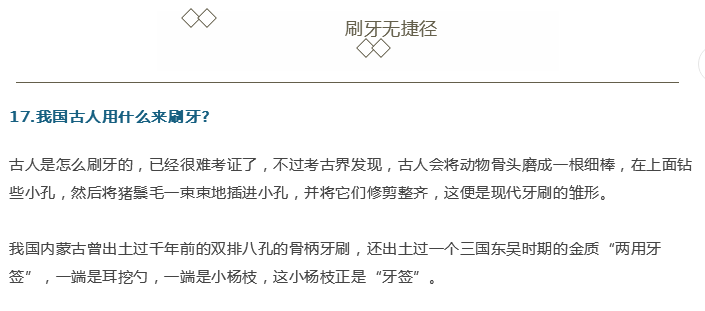 刷牙无捷径

17.我国古人用什么来刷牙?

古人是怎么刷牙的，已经很难考证了，不过考古界发现，古人会将动物骨头磨成一根细棒，在上面钻些小孔，然后将猪鬃毛一束束地插进小孔，并将它们修剪整齐，这便是现代牙刷的雏形。

我国内蒙古曾出土过千年前的双排八孔的骨柄牙刷，还出土过一个三国东吴时期的金质“两用牙签”，一端是耳挖勺，一端是小杨枝，这小杨枝正是“牙签”。